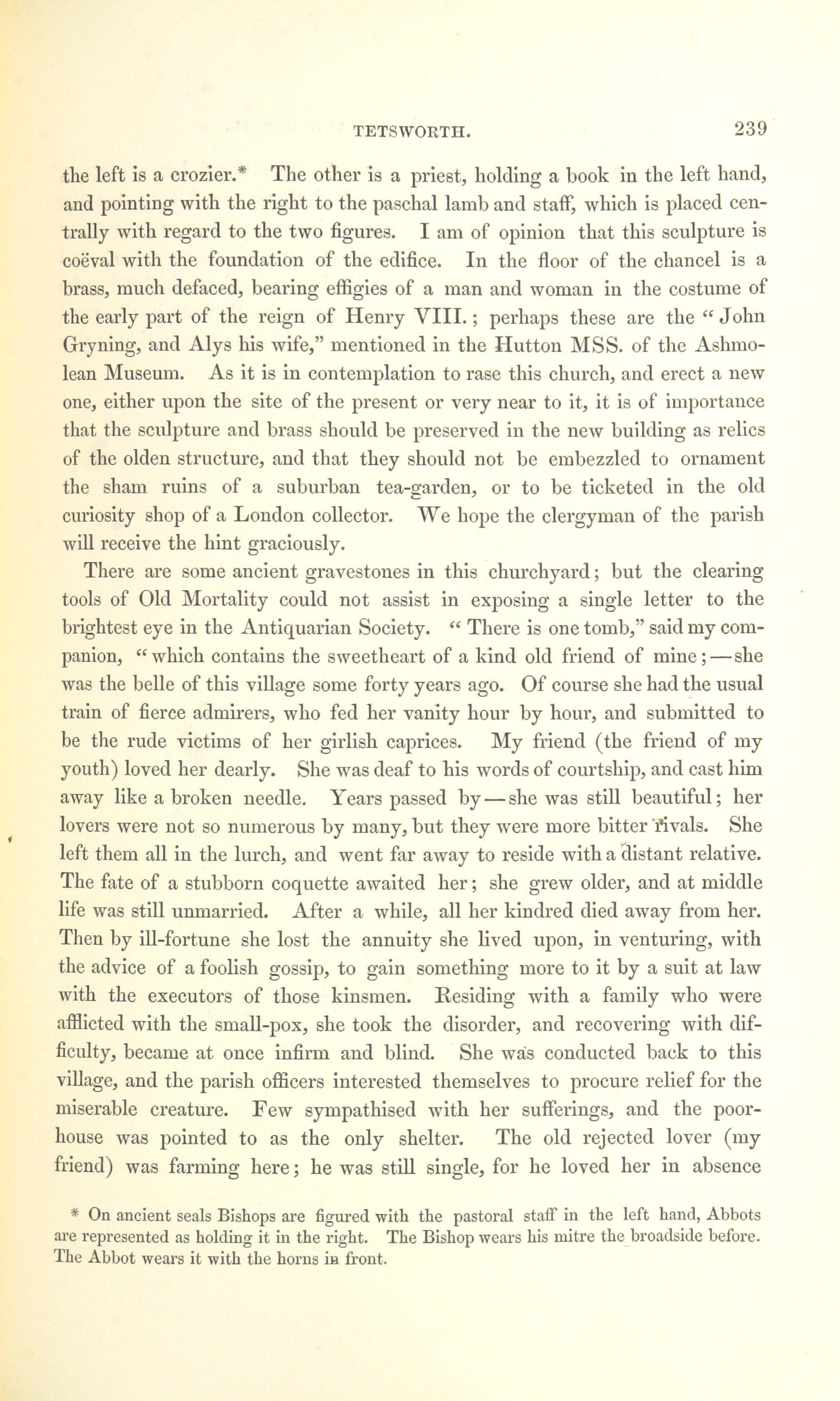 TETSWORTH. 239

the left is a crozier.* The other is a priest, holding a book in the left hand, and pointing with the right to the paschal lamb and staff, which is placed centrally with regard to the two figures. I am of opinion that this sculpture is coëval with the foundation of the edifice. In the floor of the chancel is a brass, much defaced, bearing effigies of a man and woman in the costume of the early part of the reign of Henry VIII.; perhaps these are the "John Gryning, and Alys his wife," mentioned in the Hutton MSS. of the Ashmolean Museum. As it is in contemplation to rase this church, and erect a new one, either upon the site of the present or very near to it, it is of importance that the sculpture and brass should be preserved in the new building as relics of the olden structure, and that they should not be embezzled to ornament the sham ruins of a suburban tea-garden, or to be ticketed in the old curiosity shop of a London collector. We hope the clergyman of the parish will receive the hint graciously.

There are some ancient gravestones in this churchyard; but the clearing tools of Old Mortality could not assist in exposing a single letter to the brightest eye in the Antiquarian Society. "There is one tomb," said my companion, "which contains the sweetheart of a kind old friend of mine;—she was the belle of this village some forty years ago. Of course she had the usual train of fierce admirers, who fed her vanity hour by hour, and submitted to be the rude victims of her girlish caprices. My friend (the friend of my youth) loved her dearly. She was deaf to his words of courtship, and cast him away like a broken needle. Years passed by—she was still beautiful; her lovers were not so numerous by many, but they were more bitter rivals. She left them all in the lurch, and went far away to reside with a distant relative. The fate of a stubborn coquette awaited her; she grew older, and at middle life was still unmarried. After a while, all her kindred died away from her. Then by ill-fortune she lost the annuity she lived upon, in venturing, with the advice of a foolish gossip, to gain something more to it by a suit at law with the executors of those kinsmen. Residing with a family who were afflicted with the small-pox, she took the disorder, and recovering with difficulty, became at once infirm and blind. She was conducted back to this village, and the parish officers interested themselves to procure relief for the miserable creature. Few sympathised with her sufferings, and the poorhouse was pointed to as the only shelter. The old rejected lover (my friend) was farming here; he was still single, for he loved her in absence

* On ancient seals Bishops are figured with the pastoral staff in the left hand, Abbots are represented as holding it in the right. The Bishop wears his mitre the broadside before. The Abbot wears it with the horns in front.